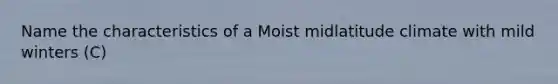 Name the characteristics of a Moist midlatitude climate with mild winters (C)